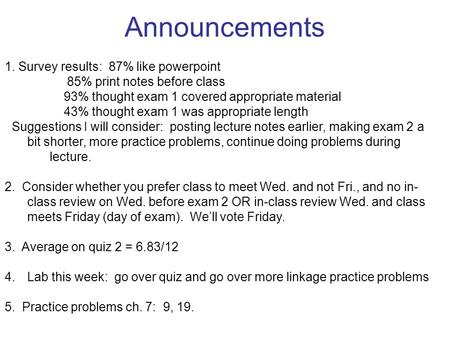 Announcements

1. Survey results: 87% like powerpoint
85% print notes before class
93% thought exam 1 covered appropriate material
43% thought exam 1 was appropriate length
Suggestions I will consider: posting lecture notes earlier, making exam 2 a bit shorter, more practice problems, continue doing problems during lecture.

2. Consider whether you prefer class to meet Wed. and not Fri., and no in-class review on Wed. before exam 2 OR in-class review Wed. and class meets Friday (day of exam). We'll vote Friday.

3. Average on quiz 2 = 6.83/12

4. Lab this week: go over quiz and go over more linkage practice problems

5. Practice problems ch. 7: 9, 19.